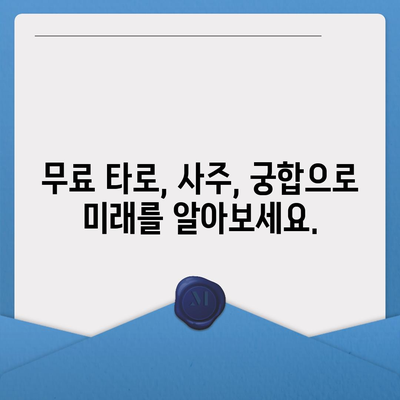 무료 타로, 사주, 궁합으로 미래를 알아보세요.

M